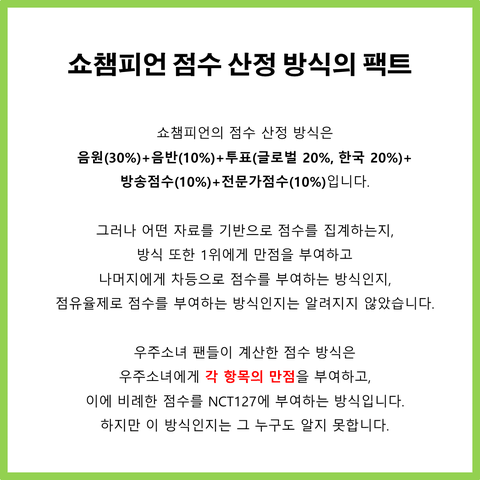 쇼챔피언 점수 산정 방식의 팩트

쇼챔피언의 점수 산정 방식은
음원(30%)+음반(10%)+투표(글로벌 20%, 한국 20%)+
방송점수(10%)+전문가점수(10%)입니다.

그러나 어떤 자료를 기반으로 점수를 집계하는지,
방식 또한 1위에게 만점을 부여하고
나머지에게 차등으로 점수를 부여하는 방식인지,
점유율제로 점수를 부여하는 방식인지는 알려지지 않았습니다.

우주소녀 팬들이 계산한 점수 방식은
우주소녀에게 각 항목의 만점을 부여하고,
이에 비례한 점수를 NCT127에 부여하는 방식입니다.
하지만 이 방식인지는 그 누구도 알지 못합니다.